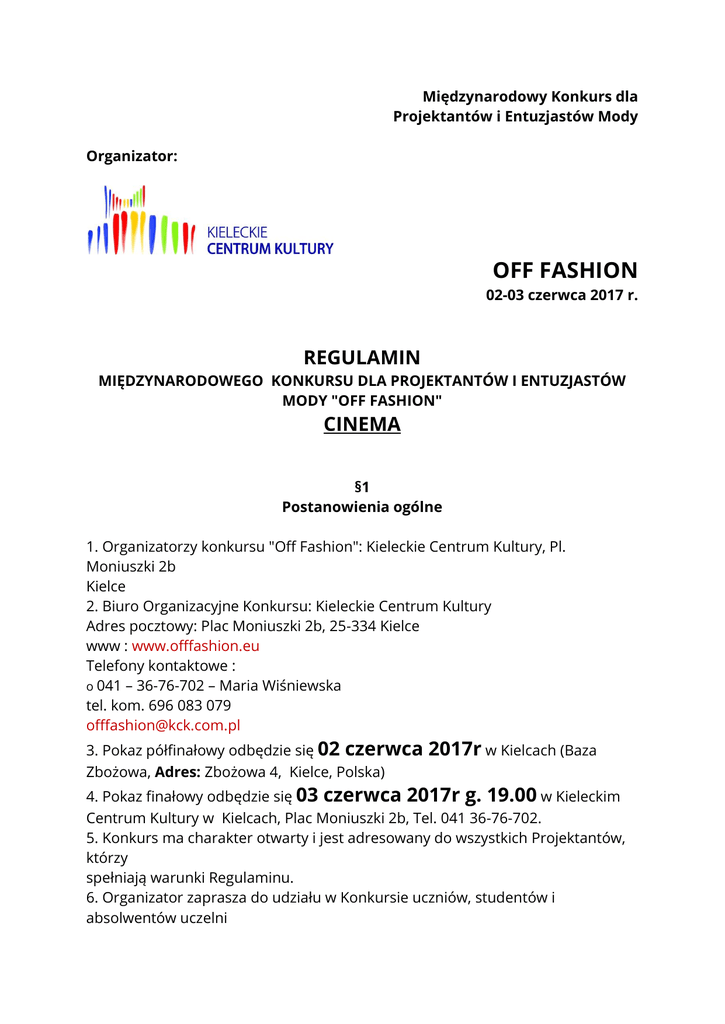 Międzynarodowy Konkurs dla Projektantów i Entuzjastów Mody

Organizator:

KIELECKIE
CENTRUM KULTURY

OFF FASHION
02-03 czerwca 2017 r.

REGULAMIN
MIĘDZYNARODOWEGO KONKURSU DLA PROJEKTANTÓW I ENTUZJASTÓW MODY "OFF FASHION"
CINEMA

§1
Postanowienia ogólne

1. Organizatorzy konkursu "Off Fashion": Kieleckie Centrum Kultury, Pl. Moniuszki 2b
Kielce
2. Biuro Organizacyjne Konkursu: Kieleckie Centrum Kultury
Adres pocztowy: Plac Moniuszki 2b, 25-334 Kielce
www : www.offfashion.eu
Telefony kontaktowe :
o 041 – 36-76-702 – Maria Wiśniewska
tel. kom. 696 083 079
offfashion@kck.com.pl
3. Pokaz półfinałowy odbędzie się 02 czerwca 2017r w Kielcach (Baza Zbożowa, Adres: Zbożowa 4, Kielce, Polska)
4. Pokaz finałowy odbędzie się 03 czerwca 2017r g. 19.00 w Kieleckim Centrum Kultury w Kielcach, Plac Moniuszki 2b, Tel. 041 36-76-702.
5. Konkurs ma charakter otwarty i jest adresowany do wszystkich Projektantów, którzy
spełniają warunki Regulaminu.
6. Organizator zaprasza do udziału w Konkursie uczniów, studentów i absolwentów uczelni